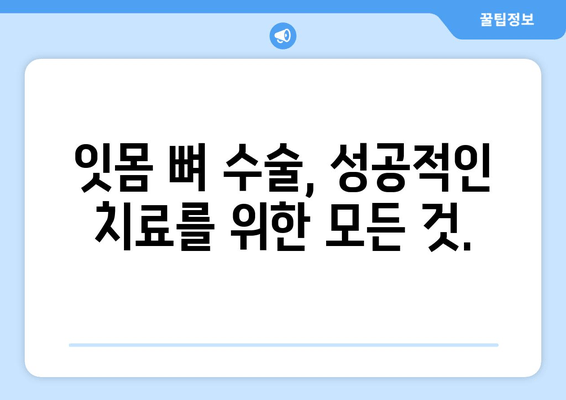 꿀팁정보

잇몸 뼈 수술, 성공적인 치료를 위한 모든 것.